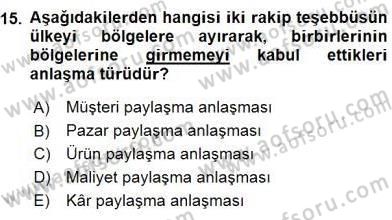 15. Aşağıdakilerden hangisi iki rakip teşebbüsün ülkeyi bölgelere ayırarak, birbirlerinin bölgelerine girmemeyi kabul ettikleri anlaşma türüdür?

A) Müşteri paylaşma anlaşması
B) Pazar paylaşma anlaşması
C) Ürün paylaşma anlaşması
D) Maliyet paylaşma anlaşması
E) Kâr paylaşma anlaşması

www.aofsoru.com